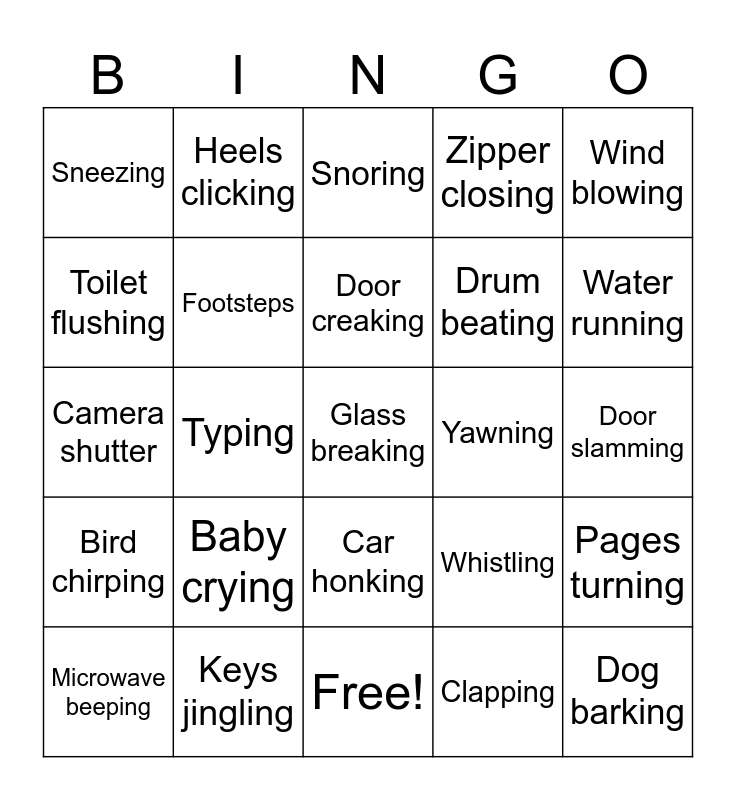 | B | I | N | G | O |
|---|---|---|---|---|
| Sneezing | Heels clicking | Snoring | Zipper closing | Wind blowing |
| Toilet flushing | Footsteps | Door creaking | Drum beating | Water running |
| Camera shutter | Typing | Glass breaking | Yawning | Door slamming |
| Bird chirping | Baby crying | Car honking | Whistling | Pages turning |
| Microwave beeping | Keys jingling | Free! | Clapping | Dog barking |